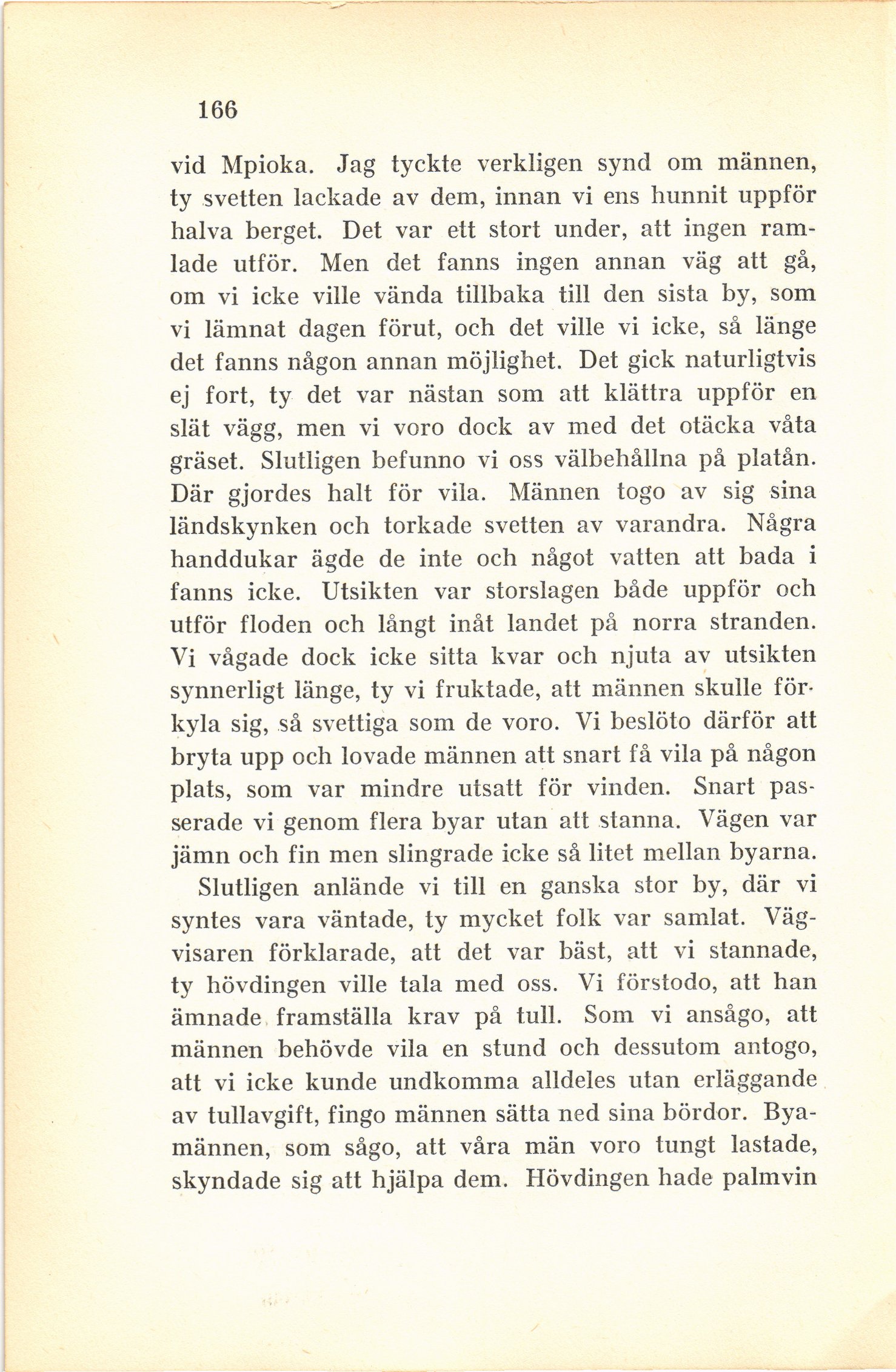 166

vid Mpioka. Jag tyckte verkligen synd om männen, ty svetten lackade av dem, innan vi ens hunnit uppför halva berget. Det var ett stort under, att ingen ramlade utför. Men det fanns ingen annan väg att gå, om vi icke ville vända tillbaka till den sista by, som vi lämnat dagen förut, och det ville vi icke, så länge det fanns någon annan möjlighet. Det gick naturligtvis ej fort, ty det var nästan som att klättra uppför en slät vägg, men vi voro dock av med det otäcka våta gräset. Slutligen befunno vi oss välbehållna på platån. Där gjordes halt för vila. Männen togo av sig sina ländskynken och torkade svetten av varandra. Några handdukar ägde de inte och något vatten att bada i fanns icke. Utsikten var storslagen både uppför och utför floden och långt inåt landet på norra stranden. Vi vågade dock icke sitta kvar och njuta av utsikten synnerligt länge, ty vi fruktade, att männen skulle förkyla sig, så svettiga som de voro. Vi beslöto därför att bryta upp och lovade männen att snart få vila på någon plats, som var mindre utsatt för vinden. Snart passerade vi genom flera byar utan att stanna. Vägen var jämn och fin men slingrade icke så litet mellan byarna.

Slutligen anlände vi till en ganska stor by, där vi syntes vara väntade, ty mycket folk var samlat. Vägvisaren förklarade, att det var bäst, att vi stannade, ty hövdingen ville tala med oss. Vi förstodo, att han ämnade framställa krav på tull. Som vi ansågo, att männen behövde vila en stund och dessutom antogo, att vi icke kunde undkomma alldeles utan erläggande av tullavgift, fingo männen sätta ned sina bördor. Byamännen, som sågo, att våra män voro tungt lastade, skyndade sig att hjälpa dem. Hövdingen hade palmvin